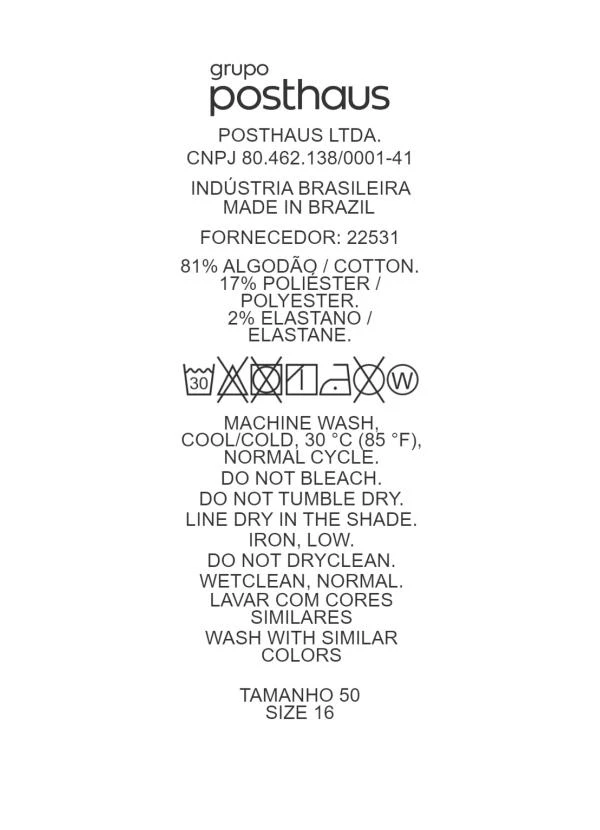 grupo
posthaus

POSTHAUS LTDA.
CNPJ 80.462.138/0001-41

INDÚSTRIA BRASILEIRA
MADE IN BRAZIL

FORNECEDOR: 22531

81% ALGODÃO / COTTON.
17% POLIÉSTER /
POLYESTER.
2% ELASTANO /
ELASTANE.

30 W

MACHINE WASH,
COOL/COLD, 30 °C (85 °F),
NORMAL CYCLE.
DO NOT BLEACH.
DO NOT TUMBLE DRY.
LINE DRY IN THE SHADE.
IRON, LOW.
DO NOT DRYCLEAN.
WETCLEAN, NORMAL.
LAVAR COM CORES
SIMILARES
WASH WITH SIMILAR
COLORS

TAMANHO 50
SIZE 16